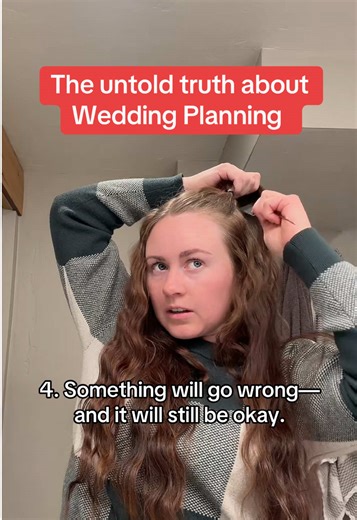 The untold truth about Wedding Planning

4. Something will go wrong— and it will still be okay.